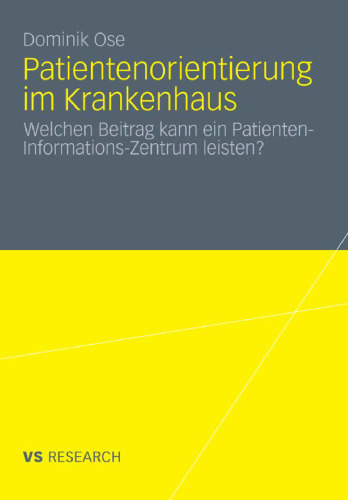 Dominik Ose

Patientenorientierung im Krankenhaus

Welchen Beitrag kann ein Patienten-Informations-Zentrum leisten?

VS RESEARCH